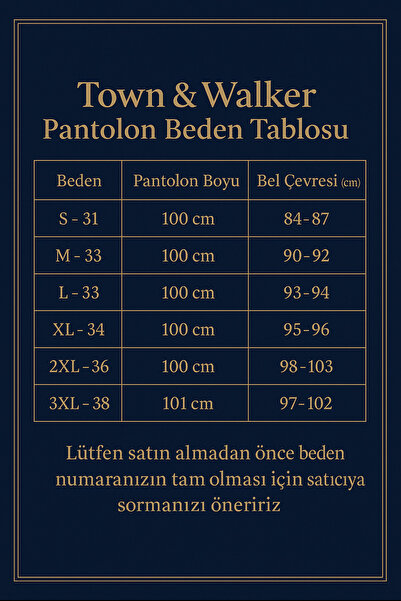 Town & Walker
Pantolon Beden Tablosu

| Beden | Pantolon Boyu | Bel Çevresi (cm) |
|---|---|---|
| S - 31 | 100 cm | 84-87 |
| M - 33 | 100 cm | 90-92 |
| L - 33 | 100 cm | 93-94 |
| XL - 34 | 100 cm | 95-96 |
| 2XL - 36 | 100 cm | 98-103 |
| 3XL - 38 | 101 cm | 97-102 |

Lütfen satın almadan önce beden numaranızın tam olması için satıcıya sormanızı öneririz